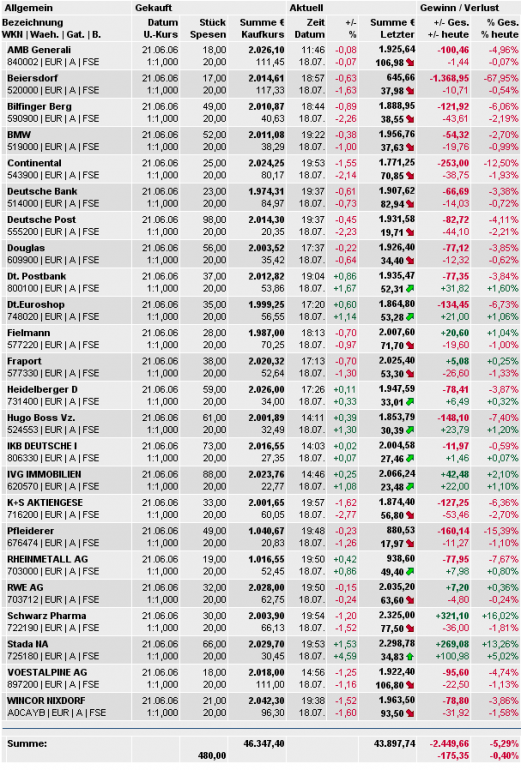 | Allgemein | Gekauft | | | Aktuell | | | Gewinn / Verlust | |
|---|---|---|---|---|---|---|---|---|
| Bezeichnung WKN \| Waeh. \| Gat. \| B. | Datum U.-Kurs | Stück Spesen | Summe € Kaufkurs | Zeit Datum | +/- % | Summe € Letzter | +/- Ges. +/- heute | % Ges. % heute |
| AMB Generali 840002 \| EUR \| A \| FSE | 21.06.06 1:1,000 | 18,00 20,00 | 2.026,10 111,45 | 11:46 18.07. | -0,08 -0,07 | 1.925,64 106,98 | -100,46 -1,44 | -4,96% -0,07% |
| Beiersdorf 520000 \| EUR \| A \| FSE | 21.06.06 1:1,000 | 17,00 20,00 | 2.014,61 117,33 | 18:57 18.07. | -0,63 -1,63 | 645,66 37,98 | -1.368,95 -10,71 | -67,95% -0,54% |
| Bilfinger Berg 590900 \| EUR \| A \| FSE | 21.06.06 1:1,000 | 49,00 20,00 | 2.010,87 40,63 | 18:44 18.07. | -0,89 -2,26 | 1.888,95 38,55 | -121,92 -43,61 | -6,06% -2,19% |
| BMW 519000 \| EUR \| A \| FSE | 21.06.06 1:1,000 | 52,00 20,00 | 2.011,08 38,29 | 19:22 18.07. | -0,38 -1,00 | 1.956,76 37,63 | -54,32 -19,76 | -2,70% -0,99% |
| Continental 543900 \| EUR \| A \| FSE | 21.06.06 1:1,000 | 25,00 20,00 | 2.024,25 80,17 | 19:53 18.07. | -1,55 -2,14 | 1.771,25 70,85 | -253,00 -38,75 | -12,50% -1,93% |
| Deutsche Bank 514000 \| EUR \| A \| FSE | 21.06.06 1:1,000 | 23,00 20,00 | 1.974,31 84,97 | 19:37 18.07. | -0,61 -0,73 | 1.907,62 82,94 | -66,69 -14,03 | -3,38% -0,72% |
| Deutsche Post 555200 \| EUR \| A \| FSE | 21.06.06 1:1,000 | 98,00 20,00 | 2.014,30 20,35 | 19:37 18.07. | -0,45 -2,23 | 1.931,58 19,71 | -82,72 -44,10 | -4,11% -2,21% |
| Douglas 609900 \| EUR \| A \| FSE | 21.06.06 1:1,000 | 56,00 20,00 | 2.003,52 35,42 | 17:37 18.07. | -0,22 -0,64 | 1.926,40 34,40 | -77,12 -12,32 | -3,85% -0,62% |
| Dt. Postbank 800100 \| EUR \| A \| FSE | 21.06.06 1:1,000 | 37,00 20,00 | 2.012,82 53,86 | 19:04 18.07. | +0,86 +1,67 | 1.935,47 52,31 | -77,35 +31,82 | -3,84% +1,60% |
| Dt.Euroshop 748020 \| EUR \| A \| FSE | 21.06.06 1:1,000 | 35,00 20,00 | 1.999,25 56,55 | 17:20 18.07. | +0,60 +1,14 | 1.864,80 53,28 | -134,45 +21,00 | -6,73% +1,06% |
| Fielmann 577220 \| EUR \| A \| FSE | 21.06.06 1:1,000 | 28,00 20,00 | 1.987,00 70,25 | 18:13 18.07. | -0,70 -0,97 | 2.007,60 71,70 | +20,60 -19,60 | +1,04% -1,00% |
| Fraport 577330 \| EUR \| A \| FSE | 21.06.06 1:1,000 | 38,00 20,00 | 2.020,32 52,64 | 17:13 18.07. | -0,70 -1,30 | 2.025,40 53,30 | +5,08 -26,60 | +0,25% -1,33% |
| Heidelberger D 731400 \| EUR \| A \| FSE | 21.06.06 1:1,000 | 59,00 20,00 | 2.026,00 34,00 | 17:26 18.07. | +0,11 +0,33 | 1.947,59 33,01 | -78,41 +6,49 | -3,87% +0,32% |
| Hugo Boss Vz. 524553 \| EUR \| A \| FSE | 21.06.06 1:1,000 | 61,00 20,00 | 2.001,89 32,49 | 14:11 18.07. | +0,39 +1,30 | 1.853,79 30,39 | -148,10 +23,79 | -7,40% +1,20% |
| IKB DEUTSCHE I 806330 \| EUR \| A \| FSE | 21.06.06 1:1,000 | 73,00 20,00 | 2.016,55 27,35 | 14:03 18.07. | +0,02 +0,07 | 2.004,58 27,46 | -11,97 +1,46 | -0,59% +0,07% |
| IVG IMMOBILIEN 620570 \| EUR \| A \| FSE | 21.06.06 1:1,000 | 88,00 20,00 | 2.023,76 22,77 | 14:46 18.07. | +0,25 +1,08 | 2.066,24 23,48 | +42,48 +22,00 | +2,10% +1,10% |
| K+S AKTIENGESE 716200 \| EUR \| A \| FSE | 21.06.06 1:1,000 | 33,00 20,00 | 2.001,65 60,05 | 19:57 18.07. | -1,62 -2,77 | 1.874,40 56,80 | -127,25 -53,46 | -6,36% -2,70% |
| Pfleiderer 676474 \| EUR \| A \| FSE | 21.06.06 1:1,000 | 49,00 20,00 | 1.040,67 20,83 | 19:48 18.07. | -0,23 -1,26 | 880,53 17,97 | -160,14 -11,27 | -15,39% -1,10% |
| RHEINMETALL AG 703000 \| EUR \| A \| FSE | 21.06.06 1:1,000 | 19,00 20,00 | 1.016,55 52,45 | 19:50 18.07. | +0,42 +0,86 | 938,60 49,40 | -77,95 +7,98 | -7,67% +0,80% |
| RWE AG 703712 \| EUR \| A \| FSE | 21.06.06 1:1,000 | 32,00 20,00 | 2.028,00 62,75 | 19:50 18.07. | -0,15 -0,24 | 2.035,20 63,60 | +7,20 -4,80 | +0,36% -0,24% |
| Schwarz Pharma 722190 \| EUR \| A \| FSE | 21.06.06 1:1,000 | 30,00 20,00 | 2.003,90 66,13 | 19:54 18.07. | -1,20 -1,52 | 2.325,00 77,50 | +321,10 -36,00 | +16,02% -1,81% |
| Stada NA 725180 \| EUR \| A \| FSE | 21.06.06 1:1,000 | 66,00 20,00 | 2.029,70 30,45 | 19:53 18.07. | +1,53 +4,59 | 2.298,78 34,83 | +269,08 +100,98 | +13,26% +5,02% |
| VOESTALPINE AG 897200 \| EUR \| A \| FSE | 21.06.06 1:1,000 | 18,00 20,00 | 2.018,00 111,00 | 14:56 18.07. | -1,25 -1,16 | 1.922,40 106,80 | -95,60 -22,50 | -4,74% -1,13% |
| WINCOR NIXDORF A0CAYB \| EUR \| A \| FSE | 21.06.06 1:1,000 | 21,00 20,00 | 2.042,30 96,30 | 19:38 18.07. | -1,52 -1,60 | 1.963,50 93,50 | -78,80 -31,92 | -3,86% -1,58% |
| Summe: | | 480,00 | 46.347,40 | | | 43.897,74 | -2.449,66 -175,35 | -5,29% -0,40% |